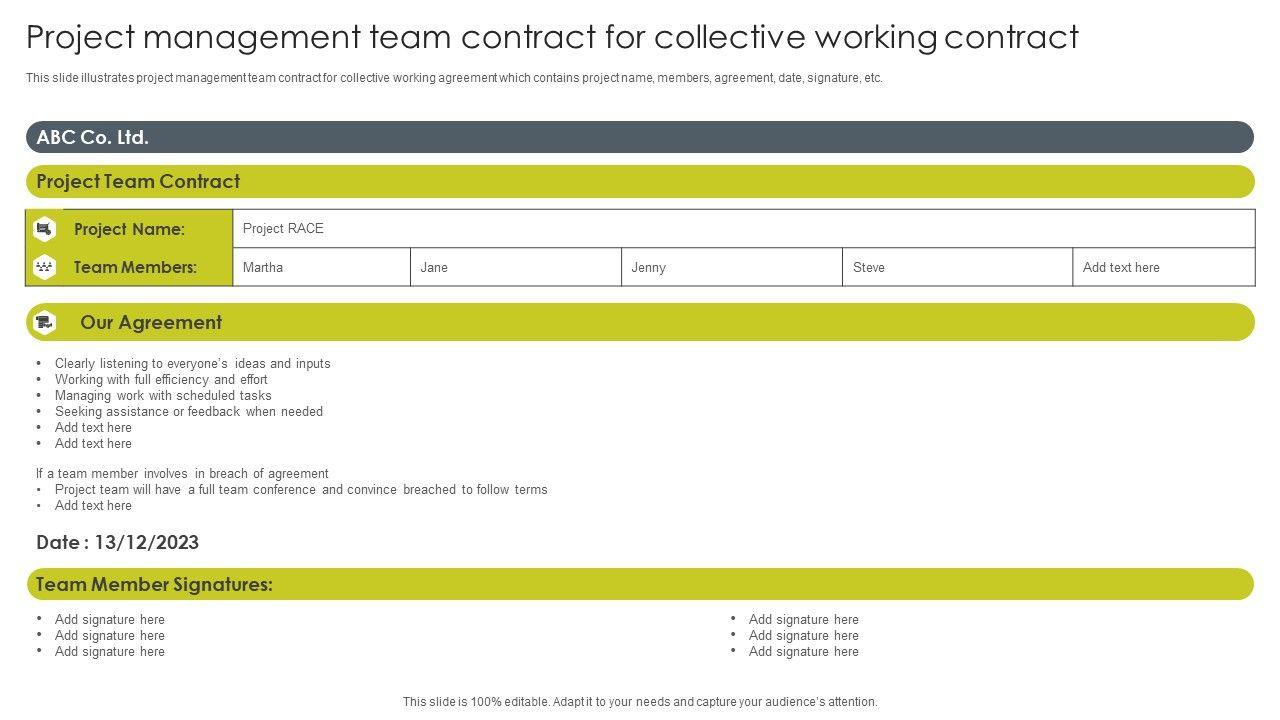 Project management team contract for collective working contract

This slide illustrates project management team contract for collective working agreement which contains project name, members, agreement, date, signature, etc.

ABC Co. Ltd.

Project Team Contract

| Project Name: | Project RACE | | | | |
|---|---|---|---|---|---|
| Team Members: | Martha | Jane | Jenny | Steve | Add text here |

Our Agreement

• Clearly listening to everyone's ideas and inputs
• Working with full efficiency and effort
• Managing work with scheduled tasks
• Seeking assistance or feedback when needed
• Add text here
• Add text here

If a team member involves in breach of agreement
• Project team will have a full team conference and convince breached to follow terms
• Add text here

Date : 13/12/2023

Team Member Signatures:

• Add signature here
• Add signature here
• Add signature here

• Add signature here
• Add signature here
• Add signature here

This slide is 100% editable. Adapt it to your needs and capture your audience's attention.